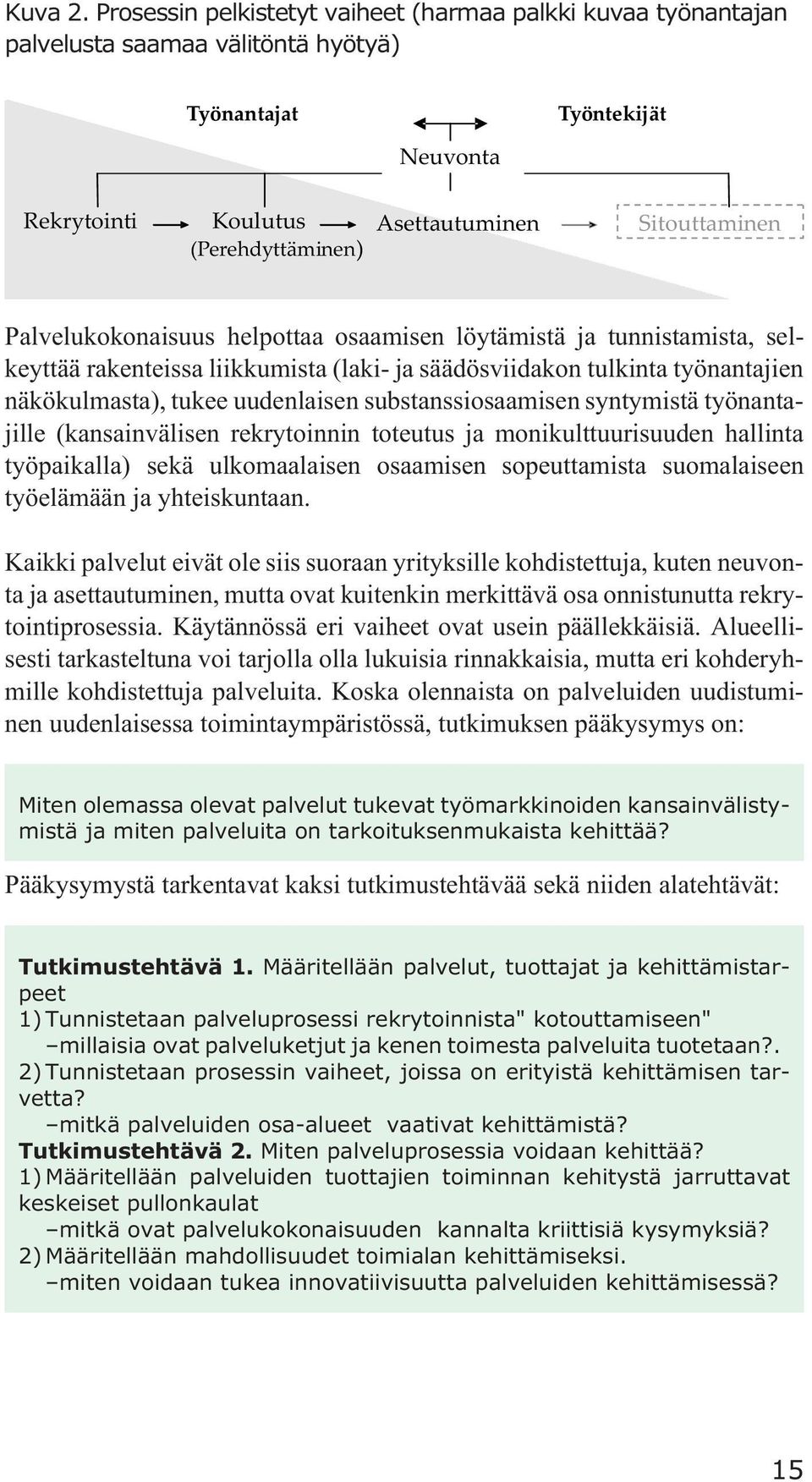 Kuva 2. Prosessin pelkistetyt vaiheet (harmaa palkki kuvaa työnantajan palvelusta saamaa välitöntä hyötyä)

Työnantajat

Työntekijät

Neuvonta

Rekrytointi

Koulutus (Perehdyttäminen)

Asettautuminen

Sitouttaminen

Palvelukokonaisuus helpottaa osaamisen löytämistä ja tunnistamista, selkeyttää rakenteissa liikkumista (laki- ja säädösviidakon tulkinta työnantajien näkökulmasta), tukee uudenlaisen substanssiosaamisen syntymistä työnantajille (kansainvälisen rekrytoinnin toteutus ja monikulttuurisuuden hallinta työpaikalla) sekä ulkomaalaisen osaamisen sopeuttamista suomalaiseen työelämään ja yhteiskuntaan.

Kaikki palvelut eivät ole siis suoraan yrityksille kohdistettuja, kuten neuvonta ja asettautuminen, mutta ovat kuitenkin merkittävä osa onnistunutta rekrytointiprosessia. Käytännössä eri vaiheet ovat usein päällekkäisiä. Alueellisesti tarkasteltuna voi tarjolla olla lukuisia rinnakkaisia, mutta eri kohderyhmille kohdistettuja palveluita. Koska olennaista on palveluiden uudistuminen uudenlaisessa toimintaympäristössä, tutkimuksen pääkysymys on:

Miten olemassa olevat palvelut tukevat työmarkkinoiden kansainvälistymistä ja miten palveluita on tarkoituksenmukaista kehittää?

Pääkysymystä tarkentavat kaksi tutkimustehtävää sekä niiden alatehtävät:

Tutkimustehtävä 1. Määritellään palvelut, tuottajat ja kehittämistarpeet
1) Tunnistetaan palveluprosessi rekrytoinnista" kotouttamiseen"
–millaisia ovat palveluketjut ja kenen toimesta palveluita tuotetaan?.
2) Tunnistetaan prosessin vaiheet, joissa on erityistä kehittämisen tarvetta?
–mitkä palveluiden osa-alueet vaativat kehittämistä?
Tutkimustehtävä 2. Miten palveluprosessia voidaan kehittää?
1) Määritellään palveluiden tuottajien toiminnan kehitystä jarruttavat keskeiset pullonkaulat
–mitkä ovat palvelukokonaisuuden kannalta kriittisiä kysymyksiä?
2) Määritellään mahdollisuudet toimialan kehittämiseksi.
–miten voidaan tukea innovatiivisuutta palveluiden kehittämisessä?

15